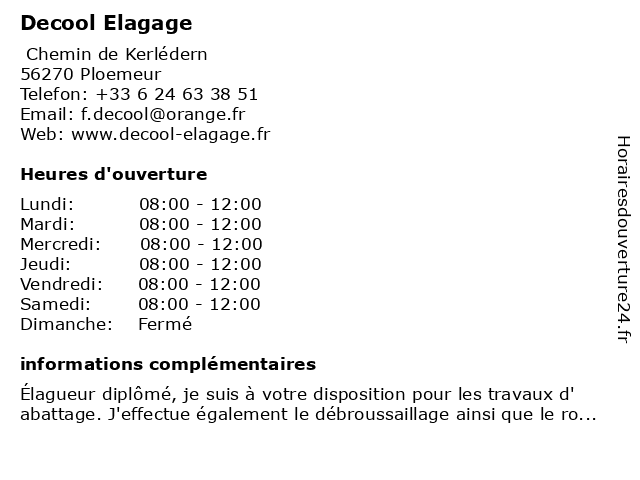 Decool Elagage

Chemin de Kerlédern
56270 Ploemeur
Telefon: +33 6 24 63 38 51
Email: f.decool@orange.fr
Web: www.decool-elagage.fr

Heures d'ouverture

| | |
|---|---|
| Lundi: | 08:00 - 12:00 |
| Mardi: | 08:00 - 12:00 |
| Mercredi: | 08:00 - 12:00 |
| Jeudi: | 08:00 - 12:00 |
| Vendredi: | 08:00 - 12:00 |
| Samedi: | 08:00 - 12:00 |
| Dimanche: | Fermé |

informations complémentaires

Élagueur diplômé, je suis à votre disposition pour les travaux d' abattage. J'effectue également le débroussaillage ainsi que le ro...

Horairesdouverture24.fr